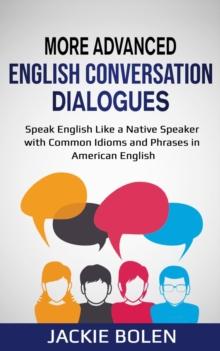 MORE ADVANCED
ENGLISH CONVERSATION
DIALOGUES

Speak English Like a Native Speaker with Common Idioms and Phrases in American English

JACKIE BOLEN